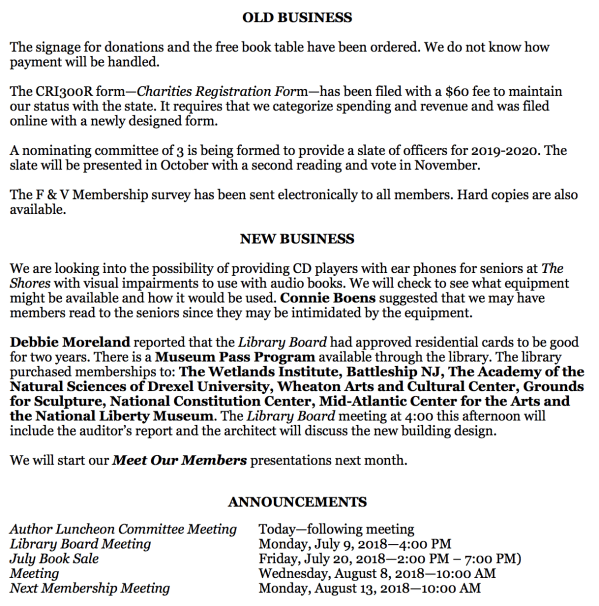 OLD BUSINESS

The signage for donations and the free book table have been ordered. We do not know how payment will be handled.

The CRI300R form—Charities Registration Form—has been filed with a $60 fee to maintain our status with the state. It requires that we categorize spending and revenue and was filed online with a newly designed form.

A nominating committee of 3 is being formed to provide a slate of officers for 2019-2020. The slate will be presented in October with a second reading and vote in November.

The F & V Membership survey has been sent electronically to all members. Hard copies are also available.

NEW BUSINESS

We are looking into the possibility of providing CD players with ear phones for seniors at The Shores with visual impairments to use with audio books. We will check to see what equipment might be available and how it would be used. Connie Boens suggested that we may have members read to the seniors since they may be intimidated by the equipment.

Debbie Moreland reported that the Library Board had approved residential cards to be good for two years. There is a Museum Pass Program available through the library. The library purchased memberships to: The Wetlands Institute, Battleship NJ, The Academy of the Natural Sciences of Drexel University, Wheaton Arts and Cultural Center, Grounds for Sculpture, National Constitution Center, Mid-Atlantic Center for the Arts and the National Liberty Museum. The Library Board meeting at 4:00 this afternoon will include the auditor's report and the architect will discuss the new building design.

We will start our Meet Our Members presentations next month.

ANNOUNCEMENTS

| | |
|---|---|
| Author Luncheon Committee Meeting | Today—following meeting |
| Library Board Meeting | Monday, July 9, 2018—4:00 PM |
| July Book Sale | Friday, July 20, 2018—2:00 PM – 7:00 PM) |
| Meeting | Wednesday, August 8, 2018—10:00 AM |
| Next Membership Meeting | Monday, August 13, 2018—10:00 AM |